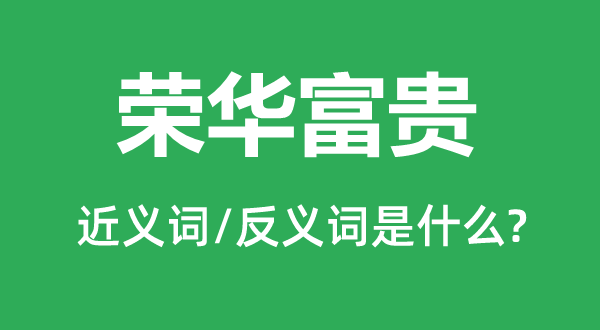 荣华富贵

近义词/反义词是什么?